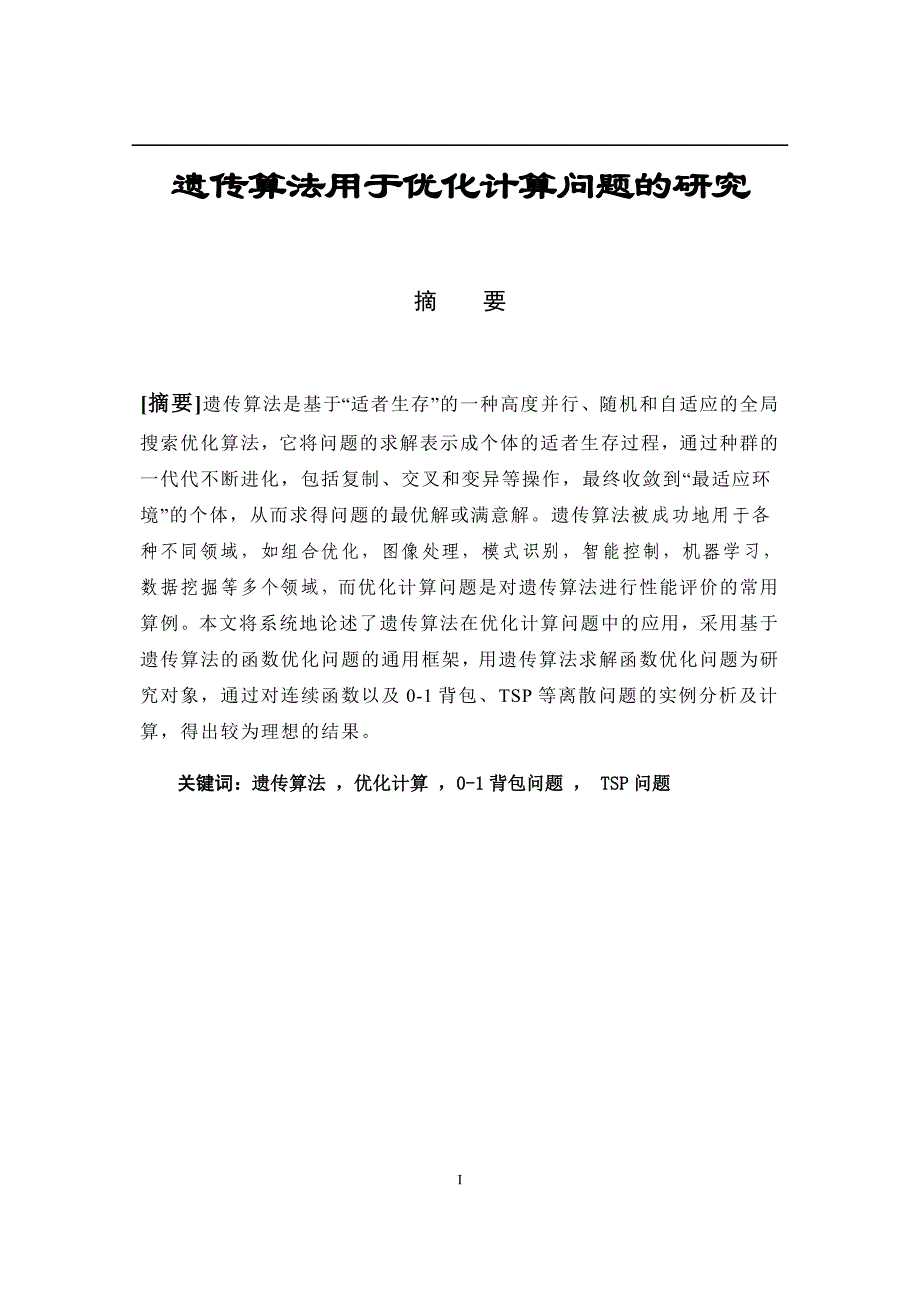 遗传算法用于优化计算问题的研究

摘　要

[摘要]遗传算法是基于“适者生存”的一种高度并行、随机和自适应的全局搜索优化算法，它将问题的求解表示成个体的适者生存过程，通过种群的一代代不断进化，包括复制、交叉和变异等操作，最终收敛到“最适应环境”的个体，从而求得问题的最优解或满意解。遗传算法被成功地用于各种不同领域，如组合优化，图像处理，模式识别，智能控制，机器学习，数据挖掘等多个领域，而优化计算问题是对遗传算法进行性能评价的常用算例。本文将系统地论述了遗传算法在优化计算问题中的应用，采用基于遗传算法的函数优化问题的通用框架，用遗传算法求解函数优化问题为研究对象，通过对连续函数以及 0-1 背包、TSP 等离散问题的实例分析及计算，得出较为理想的结果。

关键词：遗传算法 ，优化计算 ，0-1 背包问题 ， TSP 问题

I